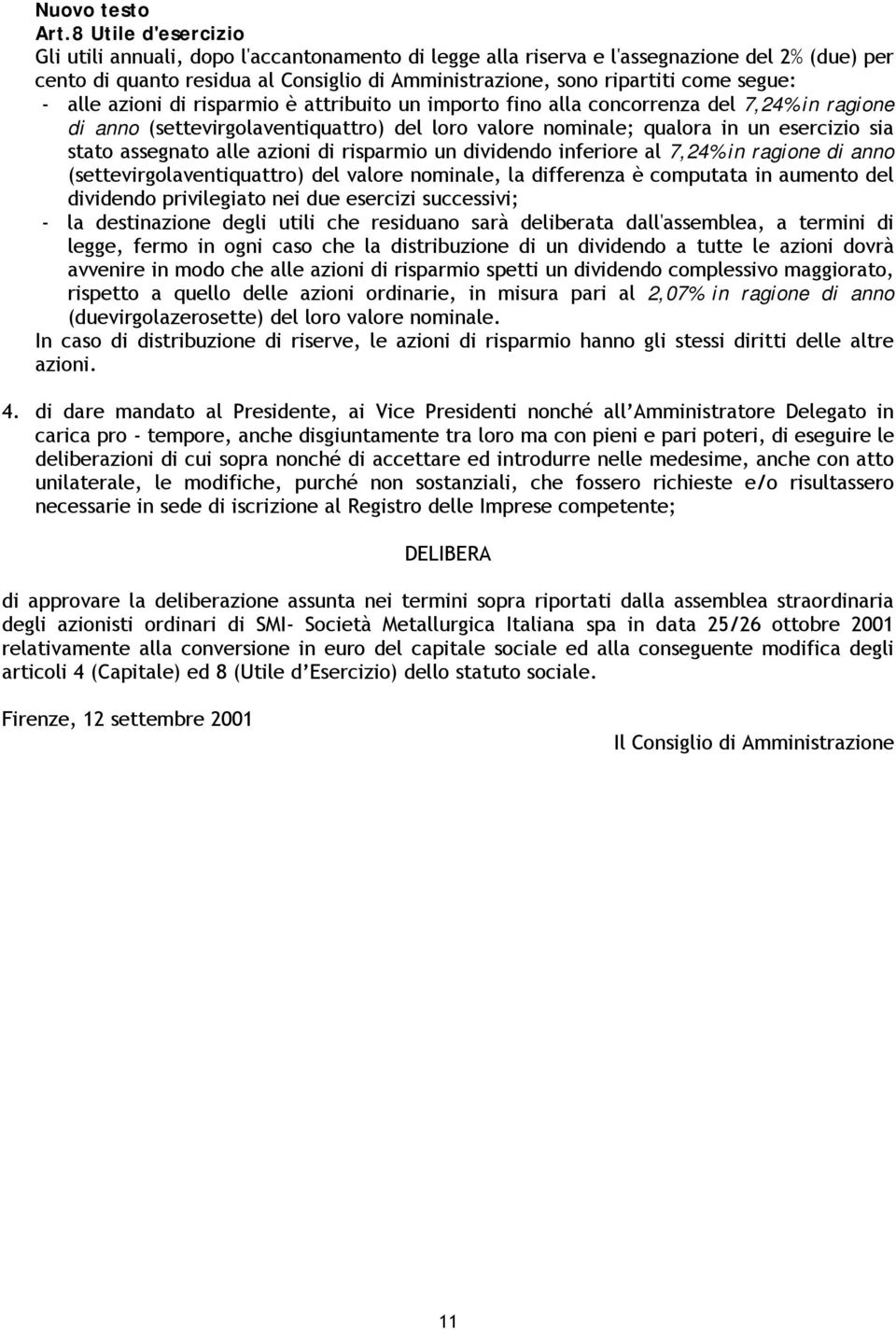 Nuovo testo
Art.8 Utile d'esercizio
Gli utili annuali, dopo l'accantonamento di legge alla riserva e l'assegnazione del 2% (due) per cento di quanto residua al Consiglio di Amministrazione, sono ripartiti come segue:
- alle azioni di risparmio è attribuito un importo fino alla concorrenza del 7,24%in ragione di anno (settevirgolaventiquattro) del loro valore nominale; qualora in un esercizio sia stato assegnato alle azioni di risparmio un dividendo inferiore al 7,24%in ragione di anno (settevirgolaventiquattro) del valore nominale, la differenza è computata in aumento del dividendo privilegiato nei due esercizi successivi;
- la destinazione degli utili che residuano sarà deliberata dall'assemblea, a termini di legge, fermo in ogni caso che la distribuzione di un dividendo a tutte le azioni dovrà avvenire in modo che alle azioni di risparmio spetti un dividendo complessivo maggiorato, rispetto a quello delle azioni ordinarie, in misura pari al 2,07% in ragione di anno (duevirgolazerosette) del loro valore nominale.
In caso di distribuzione di riserve, le azioni di risparmio hanno gli stessi diritti delle altre azioni.

4. di dare mandato al Presidente, ai Vice Presidenti nonché all'Amministratore Delegato in carica pro - tempore, anche disgiuntamente tra loro ma con pieni e pari poteri, di eseguire le deliberazioni di cui sopra nonché di accettare ed introdurre nelle medesime, anche con atto unilaterale, le modifiche, purché non sostanziali, che fossero richieste e/o risultassero necessarie in sede di iscrizione al Registro delle Imprese competente;

DELIBERA

di approvare la deliberazione assunta nei termini sopra riportati dalla assemblea straordinaria degli azionisti ordinari di SMI- Società Metallurgica Italiana spa in data 25/26 ottobre 2001 relativamente alla conversione in euro del capitale sociale ed alla conseguente modifica degli articoli 4 (Capitale) ed 8 (Utile d'Esercizio) dello statuto sociale.

Firenze, 12 settembre 2001

Il Consiglio di Amministrazione

11